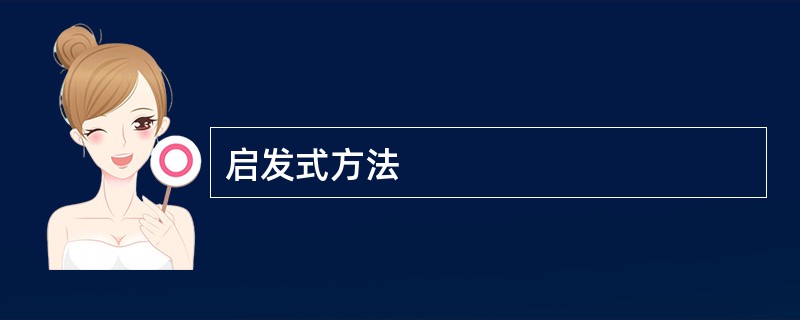 启发式方法